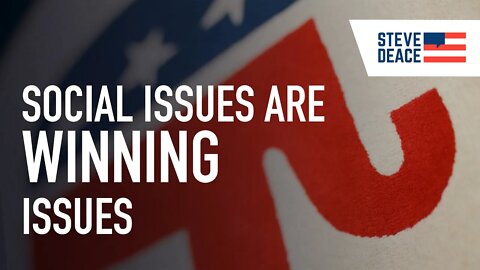 STEVE DEACE

SOCIAL ISSUES ARE WINNING ISSUES